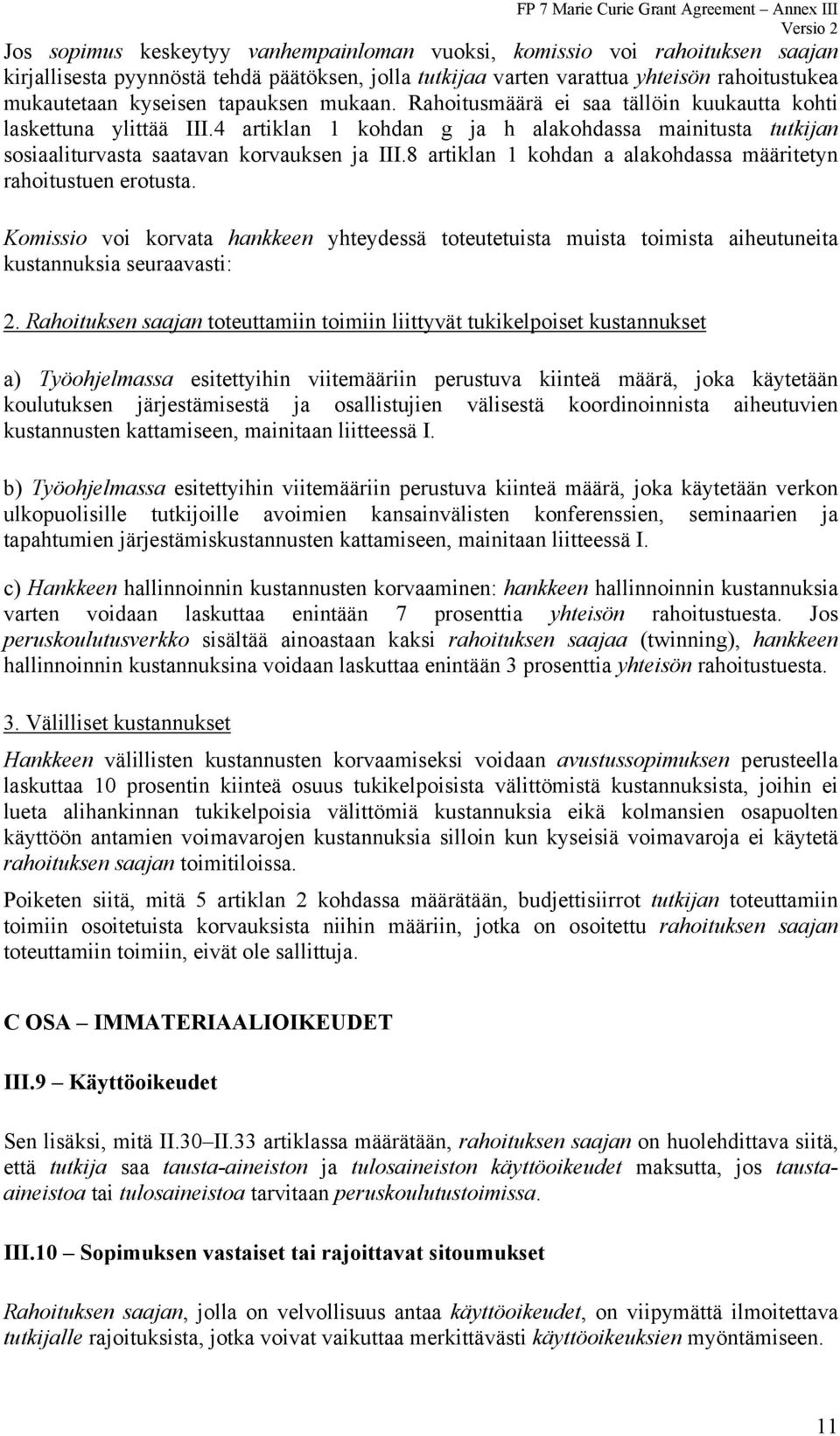 FP 7 Marie Curie Grant Agreement – Annex III
Versio 2

Jos sopimus keskeytyy vanhempainloman vuoksi, komissio voi rahoituksen saajan kirjallisesta pyynnöstä tehdä päätöksen, jolla tutkijaa varten varattua yhteisön rahoitustukea mukautetaan kyseisen tapauksen mukaan. Rahoitusmäärä ei saa tällöin kuukautta kohti laskettuna ylittää III.4 artiklan 1 kohdan g ja h alakohdassa mainitusta tutkijan sosiaaliturvasta saatavan korvauksen ja III.8 artiklan 1 kohdan a alakohdassa määritetyn rahoitustuen erotusta.

Komissio voi korvata hankkeen yhteydessä toteutetuista muista toimista aiheutuneita kustannuksia seuraavasti:

2. Rahoituksen saajan toteuttamiin toimiin liittyvät tukikelpoiset kustannukset

a) Työohjelmassa esitettyihin viitemääriin perustuva kiinteä määrä, joka käytetään koulutuksen järjestämisestä ja osallistujien välisestä koordinoinnista aiheutuvien kustannusten kattamiseen, mainitaan liitteessä I.

b) Työohjelmassa esitettyihin viitemääriin perustuva kiinteä määrä, joka käytetään verkon ulkopuolisille tutkijoille avoimien kansainvälisten konferenssien, seminaarien ja tapahtumien järjestämiskustannusten kattamiseen, mainitaan liitteessä I.

c) Hankkeen hallinnoinnin kustannusten korvaaminen: hankkeen hallinnoinnin kustannuksia varten voidaan laskuttaa enintään 7 prosenttia yhteisön rahoitustuesta. Jos peruskoulutusverkko sisältää ainoastaan kaksi rahoituksen saajaa (twinning), hankkeen hallinnoinnin kustannuksina voidaan laskuttaa enintään 3 prosenttia yhteisön rahoitustuesta.

3. Välilliset kustannukset

Hankkeen välillisten kustannusten korvaamiseksi voidaan avustussopimuksen perusteella laskuttaa 10 prosentin kiinteä osuus tukikelpoisista välittömistä kustannuksista, joihin ei lueta alihankinnan tukikelpoisia välittömiä kustannuksia eikä kolmansien osapuolten käyttöön antamien voimavarojen kustannuksia silloin kun kyseisiä voimavaroja ei käytetä rahoituksen saajan toimitiloissa.

Poiketen siitä, mitä 5 artiklan 2 kohdassa määrätään, budjettisiirrot tutkijan toteuttamiin toimiin osoitetuista korvauksista niihin määriin, jotka on osoitettu rahoituksen saajan toteuttamiin toimiin, eivät ole sallittuja.

C OSA – IMMATERIAALIOIKEUDET

III.9 – Käyttöoikeudet

Sen lisäksi, mitä II.30–II.33 artiklassa määrätään, rahoituksen saajan on huolehdittava siitä, että tutkija saa tausta-aineiston ja tulosaineiston käyttöoikeudet maksutta, jos tausta-aineistoa tai tulosaineistoa tarvitaan peruskoulutustoimissa.

III.10 – Sopimuksen vastaiset tai rajoittavat sitoumukset

Rahoituksen saajan, jolla on velvollisuus antaa käyttöoikeudet, on viipymättä ilmoitettava tutkijalle rajoituksista, jotka voivat vaikuttaa merkittävästi käyttöoikeuksien myöntämiseen.

11